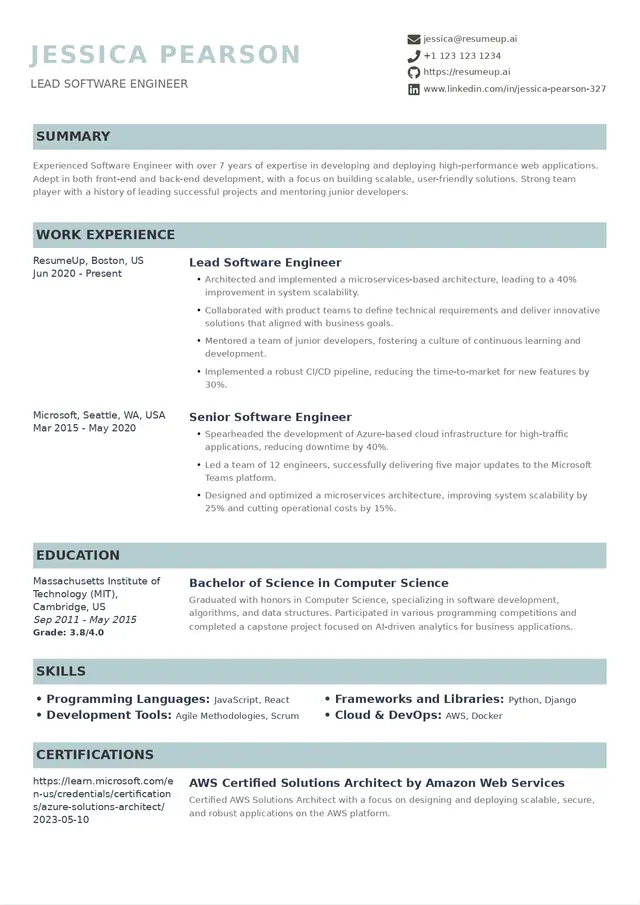 JESSICA PEARSON
LEAD SOFTWARE ENGINEER

jessica@resumeup.ai
+1 123 123 1234
https://resumeup.ai
www.linkedin.com/in/jessica-pearson-327

SUMMARY

Experienced Software Engineer with over 7 years of expertise in developing and deploying high-performance web applications. Adept in both front-end and back-end development, with a focus on building scalable, user-friendly solutions. Strong team player with a history of leading successful projects and mentoring junior developers.

WORK EXPERIENCE

ResumeUp, Boston, US
Jun 2020 - Present

Lead Software Engineer
• Architected and implemented a microservices-based architecture, leading to a 40% improvement in system scalability.
• Collaborated with product teams to define technical requirements and deliver innovative solutions that aligned with business goals.
• Mentored a team of junior developers, fostering a culture of continuous learning and development.
• Implemented a robust CI/CD pipeline, reducing the time-to-market for new features by 30%.

Microsoft, Seattle, WA, USA
Mar 2015 - May 2020

Senior Software Engineer
• Spearheaded the development of Azure-based cloud infrastructure for high-traffic applications, reducing downtime by 40%.
• Led a team of 12 engineers, successfully delivering five major updates to the Microsoft Teams platform.
• Designed and optimized a microservices architecture, improving system scalability by 25% and cutting operational costs by 15%.

EDUCATION

Massachusetts Institute of Technology (MIT), Cambridge, US
Sep 2011 - May 2015
Grade: 3.8/4.0

Bachelor of Science in Computer Science
Graduated with honors in Computer Science, specializing in software development, algorithms, and data structures. Participated in various programming competitions and completed a capstone project focused on AI-driven analytics for business applications.

SKILLS

• Programming Languages: JavaScript, React
• Development Tools: Agile Methodologies, Scrum
• Frameworks and Libraries: Python, Django
• Cloud & DevOps: AWS, Docker

CERTIFICATIONS

https://learn.microsoft.com/en-us/credentials/certifications/azure-solutions-architect/
2023-05-10

AWS Certified Solutions Architect by Amazon Web Services
Certified AWS Solutions Architect with a focus on designing and deploying scalable, secure, and robust applications on the AWS platform.